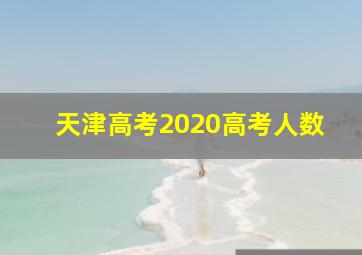 天津高考2020高考人数